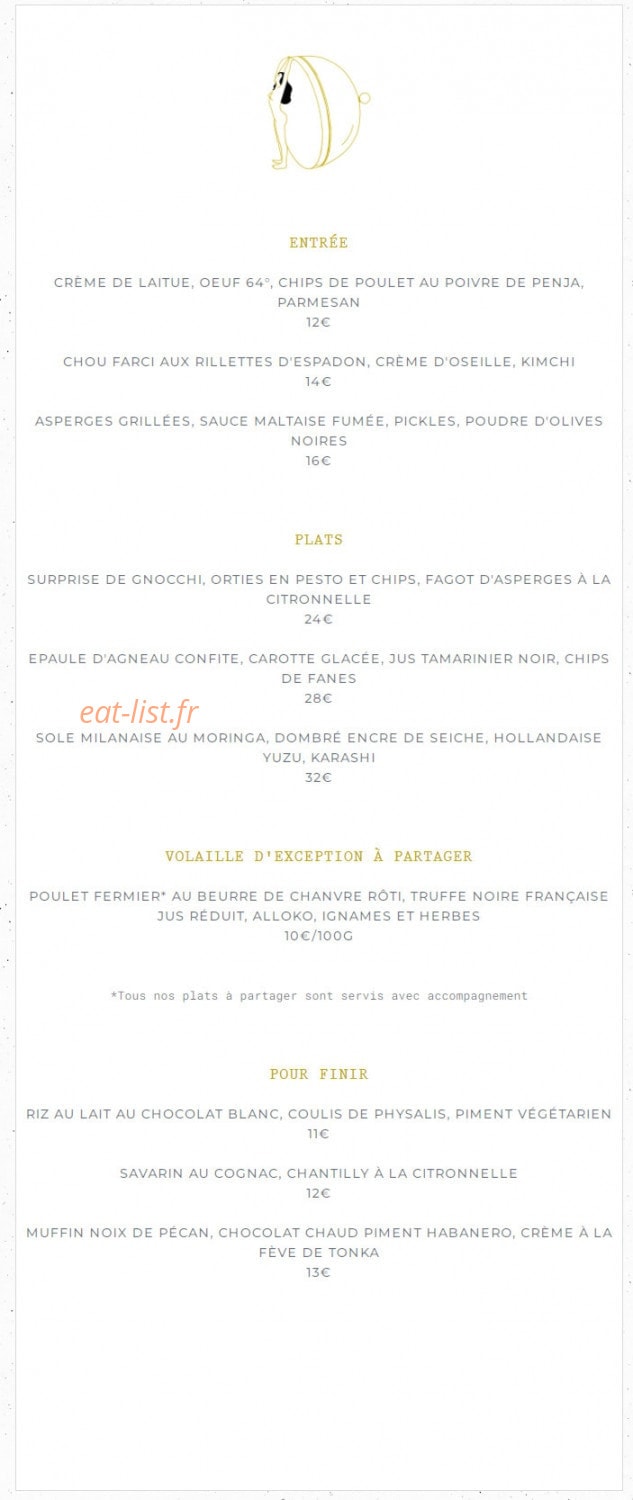 ENTRÉE

CRÈME DE LAITUE, OEUF 64°, CHIPS DE POULET AU POIVRE DE PENJA, PARMESAN
12€

CHOU FARCI AUX RILLETTES D'ESPADON, CRÈME D'OSEILLE, KIMCHI
14€

ASPERGES GRILLÉES, SAUCE MALTAISE FUMÉE, PICKLES, POUDRE D'OLIVES NOIRES
16€

PLATS

SURPRISE DE GNOCCHI, ORTIES EN PESTO ET CHIPS, FAGOT D'ASPERGES À LA CITRONNELLE
24€

EPAULE D'AGNEAU CONFITE, CAROTTE GLACÉE, JUS TAMARINIER NOIR, CHIPS DE FANES
28€

SOLE MILANAISE AU MORINGA, DOMBRÉ ENCRE DE SEICHE, HOLLANDAISE YUZU, KARASHI
32€

VOLAILLE D'EXCEPTION À PARTAGER

POULET FERMIER* AU BEURRE DE CHANVRE RÔTI, TRUFFE NOIRE FRANÇAISE JUS RÉDUIT, ALLOKO, IGNAMES ET HERBES
10€/100G

*Tous nos plats à partager sont servis avec accompagnement

POUR FINIR

RIZ AU LAIT AU CHOCOLAT BLANC, COULIS DE PHYSALIS, PIMENT VÉGÉTARIEN
11€

SAVARIN AU COGNAC, CHANTILLY À LA CITRONNELLE
12€

MUFFIN NOIX DE PÉCAN, CHOCOLAT CHAUD PIMENT HABANERO, CRÈME À LA FÈVE DE TONKA
13€

eat-list.fr